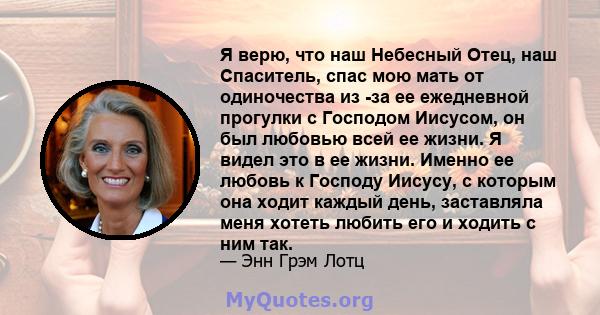 Я верю, что наш Небесный Отец, наш Спаситель, спас мою мать от одиночества из -за ее ежедневной прогулки с Господом Иисусом, он был любовью всей ее жизни. Я видел это в ее жизни. Именно ее любовь к Господу Иисусу, с которым она ходит каждый день, заставляла меня хотеть любить его и ходить с ним так.
— Энн Грэм Лотц

MyQuotes.org